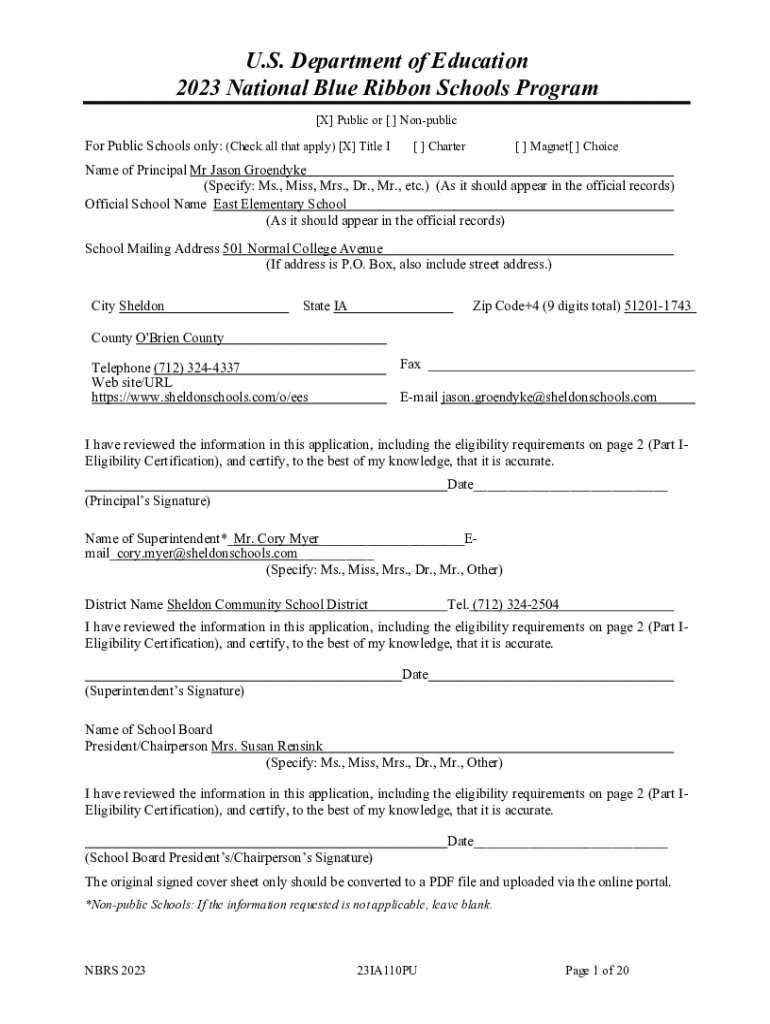 U.S. Department of Education
2023 National Blue Ribbon Schools Program

[X] Public or [ ] Non-public

For Public Schools only: (Check all that apply) [X] Title I [ ] Charter [ ] Magnet[ ] Choice

Name of Principal Mr Jason Groendyke
(Specify: Ms., Miss, Mrs., Dr., Mr., etc.) (As it should appear in the official records)
Official School Name East Elementary School
(As it should appear in the official records)

School Mailing Address 501 Normal College Avenue
(If address is P.O. Box, also include street address.)

City Sheldon State IA Zip Code+4 (9 digits total) 51201-1743

County O'Brien County

Telephone (712) 324-4337 Fax
Web site/URL https://www.sheldonschools.com/o/ees E-mail jason.groendyke@sheldonschools.com

I have reviewed the information in this application, including the eligibility requirements on page 2 (Part I-Eligibility Certification), and certify, to the best of my knowledge, that it is accurate.

Date
(Principal's Signature)

Name of Superintendent* Mr. Cory Myer E-mail cory.myer@sheldonschools.com
(Specify: Ms., Miss, Mrs., Dr., Mr., Other)

District Name Sheldon Community School District Tel. (712) 324-2504
I have reviewed the information in this application, including the eligibility requirements on page 2 (Part I-Eligibility Certification), and certify, to the best of my knowledge, that it is accurate.

Date
(Superintendent's Signature)

Name of School Board President/Chairperson Mrs. Susan Rensink
(Specify: Ms., Miss, Mrs., Dr., Mr., Other)

I have reviewed the information in this application, including the eligibility requirements on page 2 (Part I-Eligibility Certification), and certify, to the best of my knowledge, that it is accurate.

Date
(School Board President's/Chairperson's Signature)

The original signed cover sheet only should be converted to a PDF file and uploaded via the online portal.

*Non-public Schools: If the information requested is not applicable, leave blank.

NBRS 2023 23IA110PU Page 1 of 20